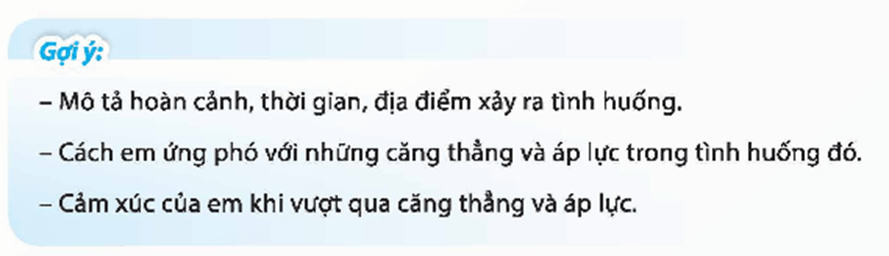 Gợi ý:

– Mô tả hoàn cảnh, thời gian, địa điểm xảy ra tình huống.

– Cách em ứng phó với những căng thẳng và áp lực trong tình huống đó.

– Cảm xúc của em khi vượt qua căng thẳng và áp lực.